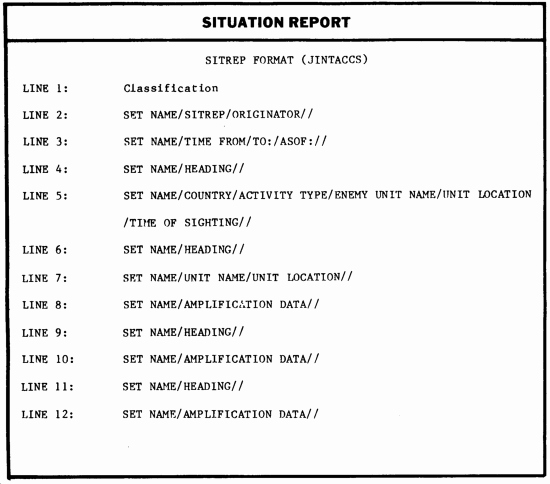 SITUATION REPORT

SITREP FORMAT (JINTACCS)

LINE 1: Classification

LINE 2: SET NAME/SITREP/ORIGINATOR//

LINE 3: SET NAME/TIME FROM/TO:/ASOF://

LINE 4: SET NAME/HEADING//

LINE 5: SET NAME/COUNTRY/ACTIVITY TYPE/ENEMY UNIT NAME/UNIT LOCATION /TIME OF SIGHTING//

LINE 6: SET NAME/HEADING//

LINE 7: SET NAME/UNIT NAME/UNIT LOCATION//

LINE 8: SET NAME/AMPLIFICATION DATA//

LINE 9: SET NAME/HEADING//

LINE 10: SET NAME/AMPLIFICATION DATA//

LINE 11: SET NAME/HEADING//

LINE 12: SET NAME/AMPLIFICATION DATA//